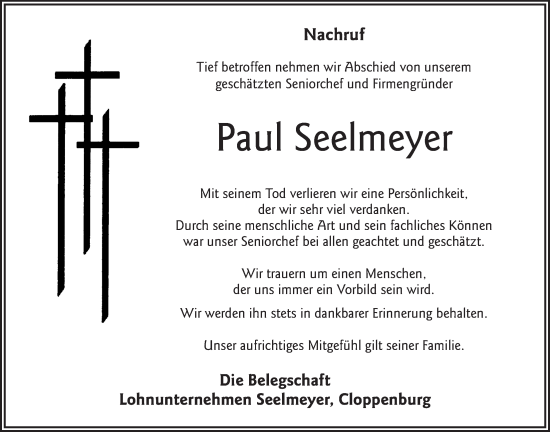 Nachruf

Tief betroffen nehmen wir Abschied von unserem geschätzten Seniorchef und Firmengründer

Paul Seelmeyer

Mit seinem Tod verlieren wir eine Persönlichkeit, der wir sehr viel verdanken. Durch seine menschliche Art und sein fachliches Können war unser Seniorchef bei allen geachtet und geschätzt.

Wir trauern um einen Menschen, der uns immer ein Vorbild sein wird.

Wir werden ihn stets in dankbarer Erinnerung behalten.

Unser aufrichtiges Mitgefühl gilt seiner Familie.

Die Belegschaft
Lohnunternehmen Seelmeyer, Cloppenburg